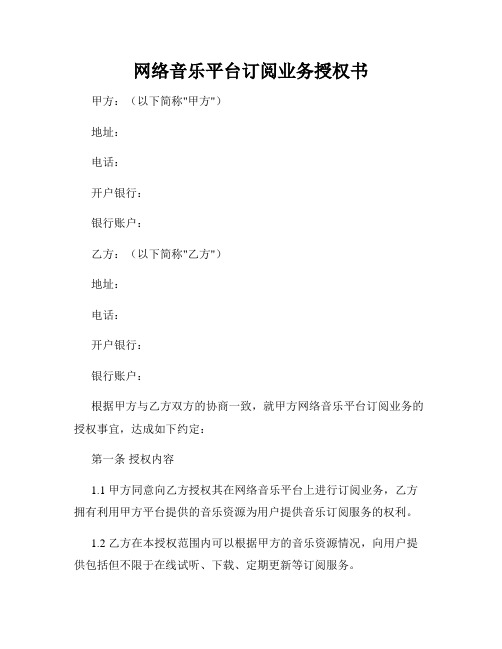 网络音乐平台订阅业务授权书

甲方：（以下简称"甲方"）

地址：

电话：

开户银行：

银行账户：

乙方：（以下简称"乙方"）

地址：

电话：

开户银行：

银行账户：

根据甲方与乙方双方的协商一致，就甲方网络音乐平台订阅业务的授权事宜，达成如下约定：

第一条 授权内容

1.1 甲方同意向乙方授权其在网络音乐平台上进行订阅业务，乙方拥有利用甲方平台提供的音乐资源为用户提供音乐订阅服务的权利。

1.2 乙方在本授权范围内可以根据甲方的音乐资源情况，向用户提供包括但不限于在线试听、下载、定期更新等订阅服务。